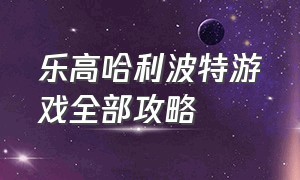 乐高哈利波特游戏全部攻略